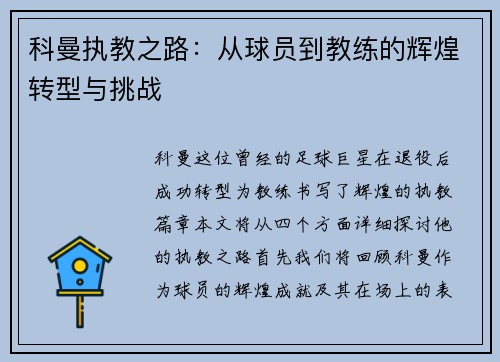 科曼执教之路：从球员到教练的辉煌转型与挑战

科曼这位曾经的足球巨星在退役后成功转型为教练书写了辉煌的执教篇章本文将从四个方面详细探讨他的执教之路首先我们将回顾科曼作为球员的辉煌成就及其在场上的表